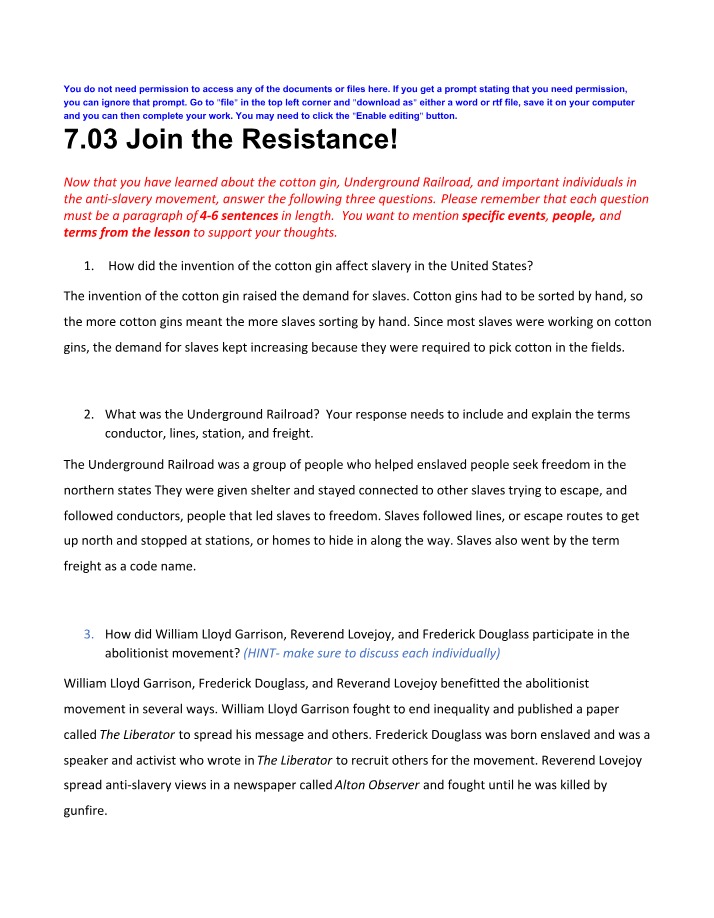 You do not need permission to access any of the documents or files here. If you get a prompt stating that you need permission, you can ignore that prompt. Go to "file" in the top left corner and "download as" either a word or rtf file, save it on your computer and you can then complete your work. You may need to click the "Enable editing" button.

7.03 Join the Resistance!

Now that you have learned about the cotton gin, Underground Railroad, and important individuals in the anti-slavery movement, answer the following three questions. Please remember that each question must be a paragraph of 4-6 sentences in length. You want to mention specific events, people, and terms from the lesson to support your thoughts.

1. How did the invention of the cotton gin affect slavery in the United States?

The invention of the cotton gin raised the demand for slaves. Cotton gins had to be sorted by hand, so the more cotton gins meant the more slaves sorting by hand. Since most slaves were working on cotton gins, the demand for slaves kept increasing because they were required to pick cotton in the fields.

2. What was the Underground Railroad? Your response needs to include and explain the terms conductor, lines, station, and freight.

The Underground Railroad was a group of people who helped enslaved people seek freedom in the northern states They were given shelter and stayed connected to other slaves trying to escape, and followed conductors, people that led slaves to freedom. Slaves followed lines, or escape routes to get up north and stopped at stations, or homes to hide in along the way. Slaves also went by the term freight as a code name.

3. How did William Lloyd Garrison, Reverend Lovejoy, and Frederick Douglass participate in the abolitionist movement? (HINT- make sure to discuss each individually)

William Lloyd Garrison, Frederick Douglass, and Reverand Lovejoy benefitted the abolitionist movement in several ways. William Lloyd Garrison fought to end inequality and published a paper called The Liberator to spread his message and others. Frederick Douglass was born enslaved and was a speaker and activist who wrote in The Liberator to recruit others for the movement. Reverend Lovejoy spread anti-slavery views in a newspaper called Alton Observer and fought until he was killed by gunfire.